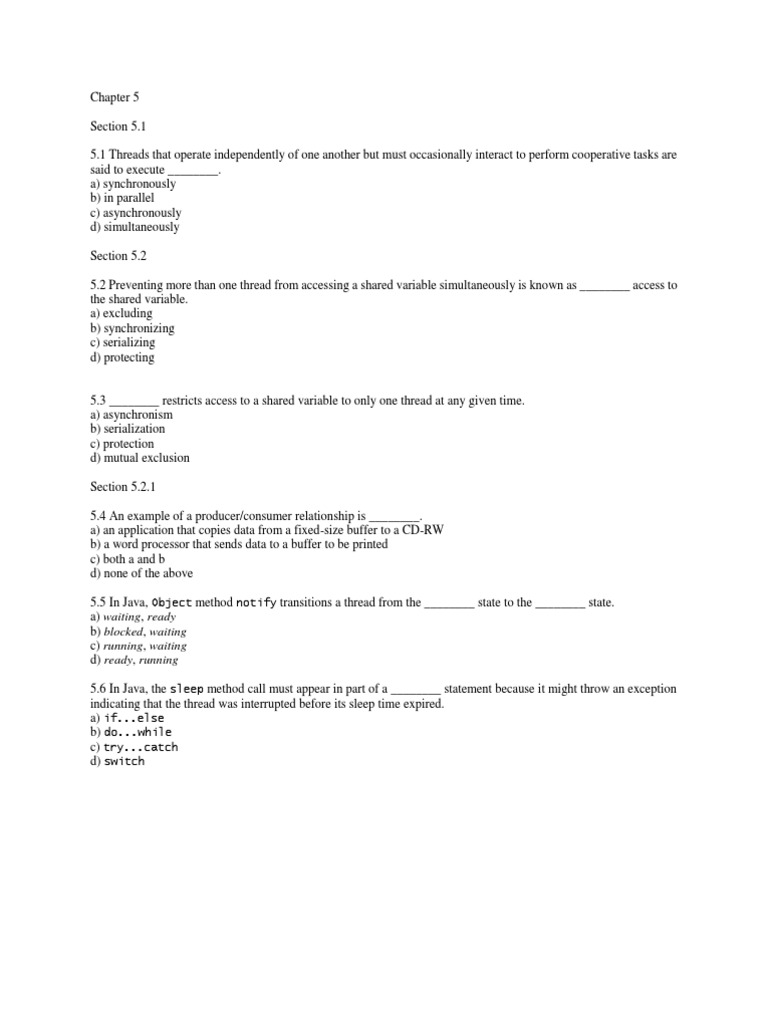 Chapter 5

Section 5.1

5.1 Threads that operate independently of one another but must occasionally interact to perform cooperative tasks are said to execute ________.
a) synchronously
b) in parallel
c) asynchronously
d) simultaneously

Section 5.2

5.2 Preventing more than one thread from accessing a shared variable simultaneously is known as ________ access to the shared variable.
a) excluding
b) synchronizing
c) serializing
d) protecting

5.3 ________ restricts access to a shared variable to only one thread at any given time.
a) asynchronism
b) serialization
c) protection
d) mutual exclusion

Section 5.2.1

5.4 An example of a producer/consumer relationship is ________.
a) an application that copies data from a fixed-size buffer to a CD-RW
b) a word processor that sends data to a buffer to be printed
c) both a and b
d) none of the above

5.5 In Java, Object method notify transitions a thread from the ________ state to the ________ state.
a) waiting, ready
b) blocked, waiting
c) running, waiting
d) ready, running

5.6 In Java, the sleep method call must appear in part of a ________ statement because it might throw an exception indicating that the thread was interrupted before its sleep time expired.
a) if...else
b) do...while
c) try...catch
d) switch